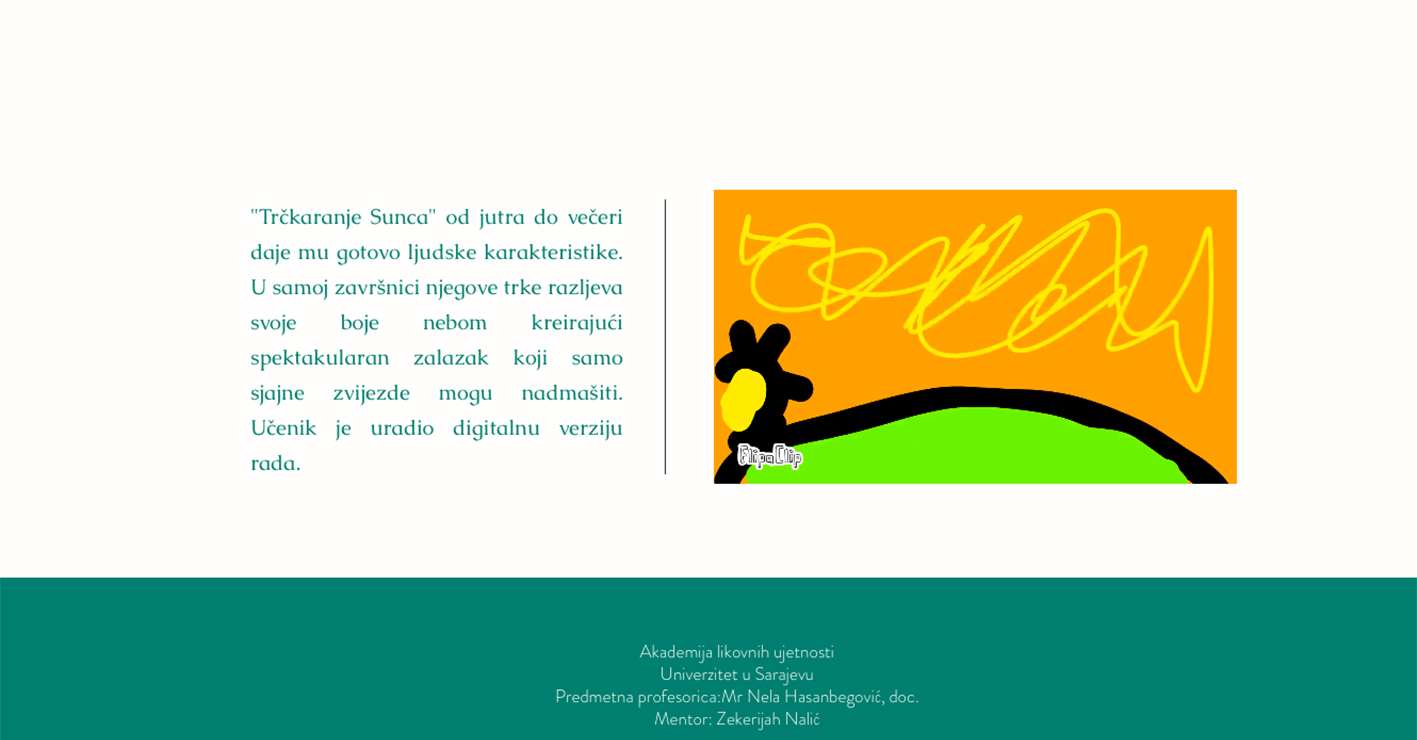 "Trčkaranje Sunca" od jutra do večeri daje mu gotovo ljudske karakteristike. U samoj završnici njegove trke razljeva svoje boje nebom kreirajući spektakularan zalazak koji samo sjajne zvijezde mogu nadmašiti. Učenik je uradio digitalnu verziju rada.

FlipaClip

Akademija likovnih ujetnosti
Univerzitet u Sarajevu
Predmetna profesorica:Mr Nela Hasanbegović, doc.
Mentor: Zekerijah Nalić